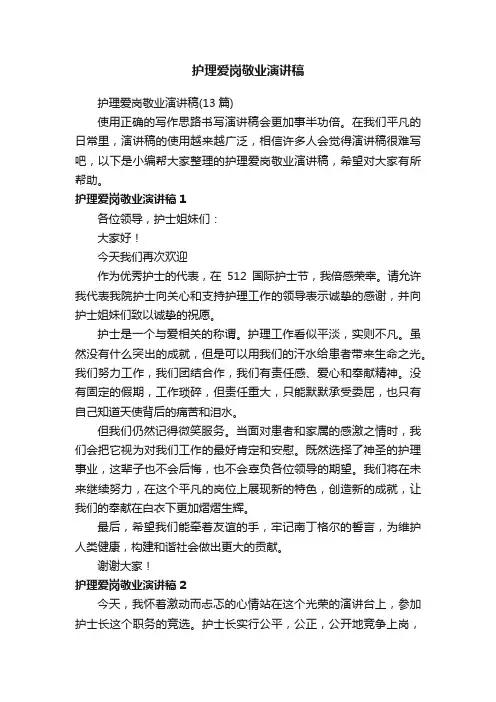 护理爱岗敬业演讲稿

护理爱岗敬业演讲稿(13 篇)

使用正确的写作思路书写演讲稿会更加事半功倍。在我们平凡的日常里，演讲稿的使用越来越广泛，相信许多人会觉得演讲稿很难写吧，以下是小编帮大家整理的护理爱岗敬业演讲稿，希望对大家有所帮助。

护理爱岗敬业演讲稿 1

各位领导，护士姐妹们：

大家好！

今天我们再次欢迎

作为优秀护士的代表，在 512 国际护士节，我倍感荣幸。请允许我代表我院护士向关心和支持护理工作的领导表示诚挚的感谢，并向护士姐妹们致以诚挚的祝愿。

护士是一个与爱相关的称谓。护理工作看似平淡，实则不凡。虽然没有什么突出的成就，但是可以用我们的汗水给患者带来生命之光。我们努力工作，我们团结合作，我们有责任感、爱心和奉献精神。没有固定的假期，工作琐碎，但责任重大，只能默默承受委屈，也只有自己知道天使背后的痛苦和泪水。

但我们仍然记得微笑服务。当面对患者和家属的感激之情时，我们会把它视为对我们工作的最好肯定和安慰。既然选择了神圣的护理事业，这辈子也不会后悔，也不会辜负各位领导的期望。我们将在未来继续努力，在这个平凡的岗位上展现新的特色，创造新的成就，让我们的奉献在白衣下更加熠熠生辉。

最后，希望我们能牵着友谊的手，牢记南丁格尔的誓言，为维护人类健康，构建和谐社会做出更大的贡献。

谢谢大家！

护理爱岗敬业演讲稿 2

今天，我怀着激动而忐忑的心情站在这个光荣的演讲台上，参加护士长这个职务的竞选。护士长实行公平，公正，公开地竞争上岗，